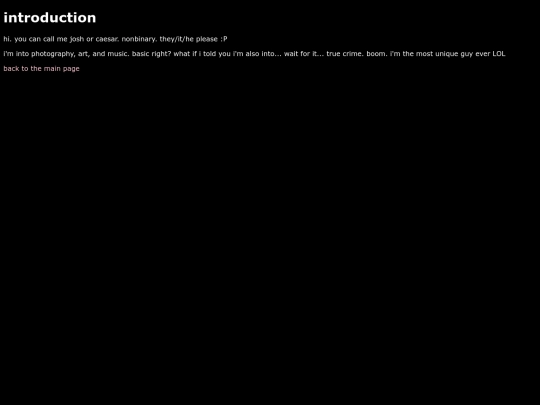 introduction

hi. you can call me josh or caesar. nonbinary. they/it/he please :P

i'm into photography, art, and music. basic right? what if i told you i'm also into... wait for it... true crime. boom. i'm the most unique guy ever LOL

back to the main page